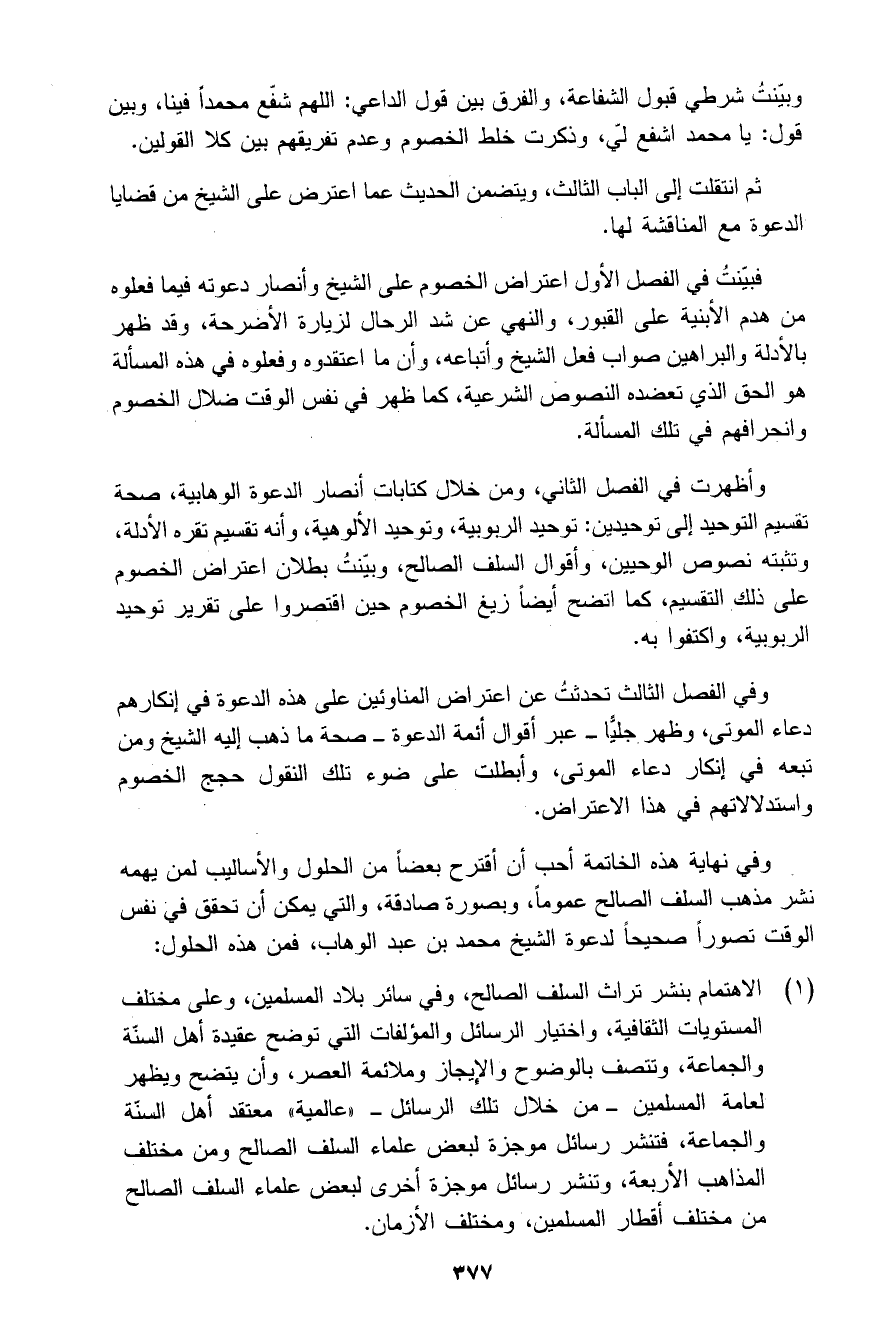 وبيّنتُ شرطي قبول الشفاعة، والفرق بين قول الداعي: اللهم شفّع محمداً فينا، وبين قول: يا محمد اشفع لي، وذكرت خلط الخصوم وعدم تفريقهم بين كلا القولين.

ثم انتقلت إلى الباب الثالث، ويتضمن الحديث عما اعترض على الشيخ من قضايا الدعوة مع المناقشة لها.

فبيّنتُ في الفصل الأول اعتراض الخصوم على الشيخ وأنصار دعوته فيما فعلوه من هدم الأبنية على القبور، والنهي عن شد الرحال لزيارة الأضرحة، وقد ظهر بالأدلة والبراهين صواب فعل الشيخ وأتباعه، وأن ما اعتقدوه وفعلوه في هذه المسألة هو الحق الذي تعضده النصوص الشرعية، كما ظهر في نفس الوقت ضلال الخصوم وانحرافهم في تلك المسألة.

وأظهرت في الفصل الثاني، ومن خلال كتابات أنصار الدعوة الوهابية، صحة تقسيم التوحيد إلى توحيدين: توحيد الربوبية، وتوحيد الألوهية، وأنه تقسيم تقره الأدلة، وتثبته نصوص الوحيين، وأقوال السلف الصالح، وبيّنتُ بطلان اعتراض الخصوم على ذلك التقسيم، كما اتضح أيضاً زيغ الخصوم حين اقتصروا على تقرير توحيد الربوبية، واكتفوا به.

وفي الفصل الثالث تحدثتُ عن اعتراض المناوئين على هذه الدعوة في إنكارهم دعاء الموتى، وظهر جليًّا ـ عبر أقوال أئمة الدعوة ـ صحة ما ذهب إليه الشيخ ومن تبعه في إنكار دعاء الموتى، وأبطلت على ضوء تلك النقول حجج الخصوم واستدلالاتهم في هذا الاعتراض.

وفي نهاية هذه الخاتمة أحب أن أقترح بعضاً من الحلول والأساليب لمن يهمه نشر مذهب السلف الصالح عموماً، وبصورة صادقة، والتي يمكن أن تحقق في نفس الوقت تصوراً صحيحاً لدعوة الشيخ محمد بن عبد الوهاب، فمن هذه الحلول:

(١) الاهتمام بنشر تراث السلف الصالح، وفي سائر بلاد المسلمين، وعلى مختلف المستويات الثقافية، واختيار الرسائل والمؤلفات التي توضح عقيدة أهل السنّة والجماعة، وتتصف بالوضوح والإيجاز وملائمة العصر، وأن يتضح ويظهر لعامة المسلمين ـ من خلال تلك الرسائل ـ «عالمية» معتقد أهل السنّة والجماعة، فتنشر رسائل موجزة لبعض علماء السلف الصالح ومن مختلف المذاهب الأربعة، وتنشر رسائل موجزة أخرى لبعض علماء السلف الصالح من مختلف أقطار المسلمين، ومختلف الأزمان.

٣٧٧